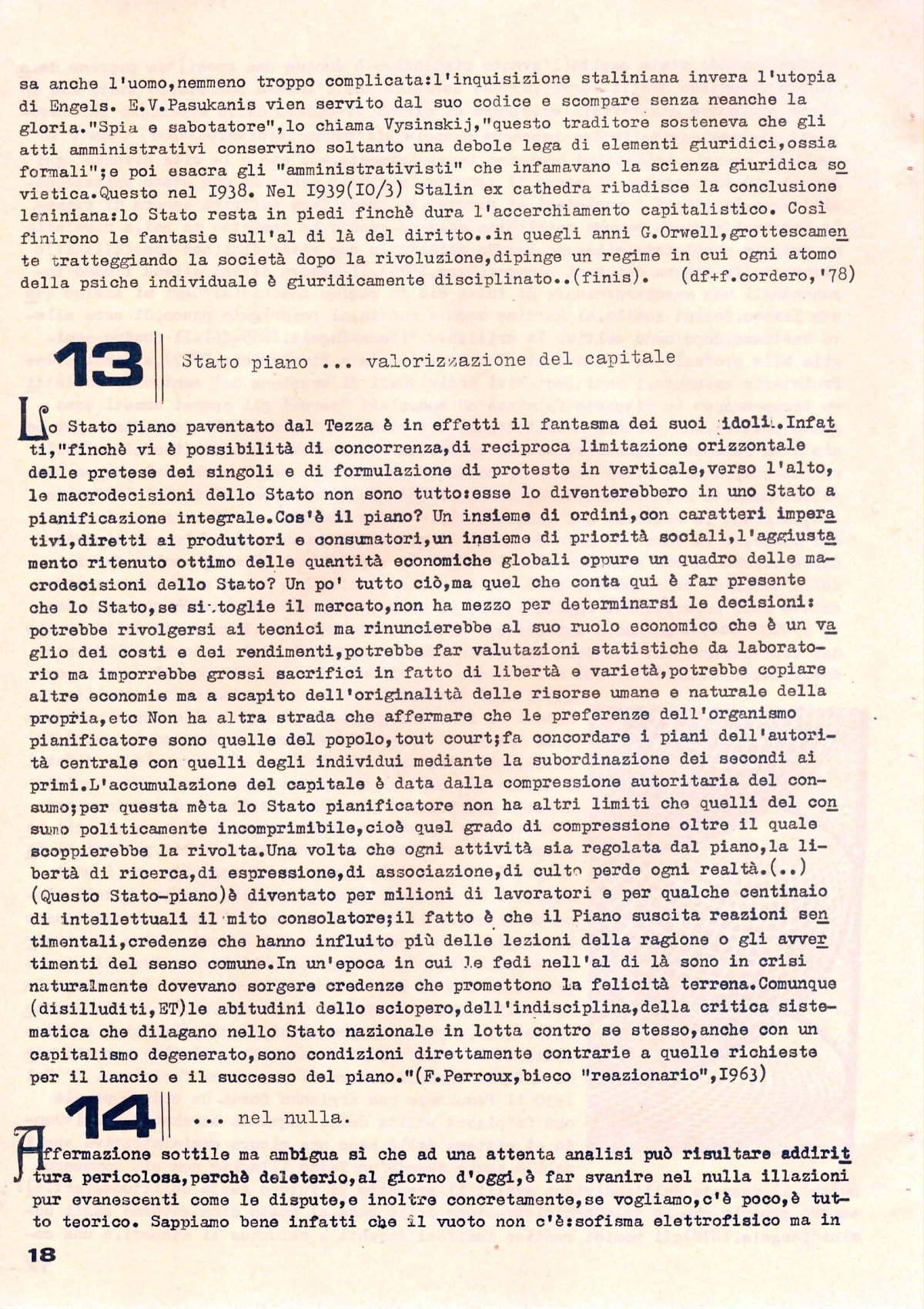 sa anche l'uomo,nemmeno troppo complicata:l'inquisizione staliniana invera l'utopia di Engels. E.V.Pasukanis vien servito dal suo codice e scompare senza neanche la gloria."Spia e sabotatore",lo chiama Vysinskij,"questo traditore sosteneva che gli atti amministrativi conservino soltanto una debole lega di elementi giuridici,ossia formali";e poi esacra gli "amministrativisti" che infamavano la scienza giuridica sovietica.Questo nel I938. Nel I939(I0/3) Stalin ex cathedra ribadisce la conclusione leniniana:lo Stato resta in piedi finchè dura l'accerchiamento capitalistico. Così finirono le fantasie sull'al di là del diritto..in quegli anni G.Orwell,grottescamente tratteggiando la società dopo la rivoluzione,dipinge un regime in cui ogni atomo della psiche individuale è giuridicamente disciplinato..(finis). (df+f.cordero,'78)

13 Stato piano ... valorizzazione del capitale

Lo Stato piano paventato dal Tezza è in effetti il fantasma dei suoi idoli.Infatti,"finchè vi è possibilità di concorrenza,di reciproca limitazione orizzontale delle pretese dei singoli e di formulazione di proteste in verticale,verso l'alto, le macrodecisioni dello Stato non sono tutto:esse lo diventerebbero in uno Stato a pianificazione integrale.Cos'è il piano? Un insieme di ordini,con caratteri imperativi,diretti ai produttori e consumatori,un insieme di priorità sociali,l'aggiustamento ritenuto ottimo delle quantità economiche globali oppure un quadro delle macrodecisioni dello Stato? Un po' tutto ciò,ma quel che conta qui è far presente che lo Stato,se si toglie il mercato,non ha mezzo per determinarsi le decisioni: potrebbe rivolgersi ai tecnici ma rinuncierebbe al suo ruolo economico che è un vaglio dei costi e dei rendimenti,potrebbe far valutazioni statistiche da laboratorio ma imporrebbe grossi sacrifici in fatto di libertà e varietà,potrebbe copiare altre economie ma a scapito dell'originalità delle risorse umane e naturale della propria,etc Non ha altra strada che affermare che le preferenze dell'organismo pianificatore sono quelle del popolo,tout court;fa concordare i piani dell'autorità centrale con quelli degli individui mediante la subordinazione dei secondi ai primi.L'accumulazione del capitale è data dalla compressione autoritaria del consumo;per questa mèta lo Stato pianificatore non ha altri limiti che quelli del consumo politicamente incomprimibile,cioè quel grado di compressione oltre il quale scoppierebbe la rivolta.Una volta che ogni attività sia regolata dal piano,la libertà di ricerca,di espressione,di associazione,di culto perde ogni realtà.(..) (Questo Stato-piano)è diventato per milioni di lavoratori e per qualche centinaio di intellettuali il mito consolatore;il fatto è che il Piano suscita reazioni sentimentali,credenze che hanno influito più delle lezioni della ragione o gli avvertimenti del senso comune.In un'epoca in cui le fedi nell'al di là sono in crisi naturalmente dovevano sorgere credenze che promettono la felicità terrena.Comunque (disilluditi,ET)le abitudini dello sciopero,dell'indisciplina,della critica sistematica che dilagano nello Stato nazionale in lotta contro se stesso,anche con un capitalismo degenerato,sono condizioni direttamente contrarie a quelle richieste per il lancio e il successo del piano."(F.Perroux,bieco "reazionario",I963)

14 ... nel nulla.

Affermazione sottile ma ambigua sì che ad una attenta analisi può risultare addirittura pericolosa,perchè deleterio,al giorno d'oggi,è far svanire nel nulla illazioni pur evanescenti come le dispute,e inoltre concretamente,se vogliamo,c'è poco,è tutto teorico. Sappiamo bene infatti che il vuoto non c'è:sofisma elettrofisico ma in

18